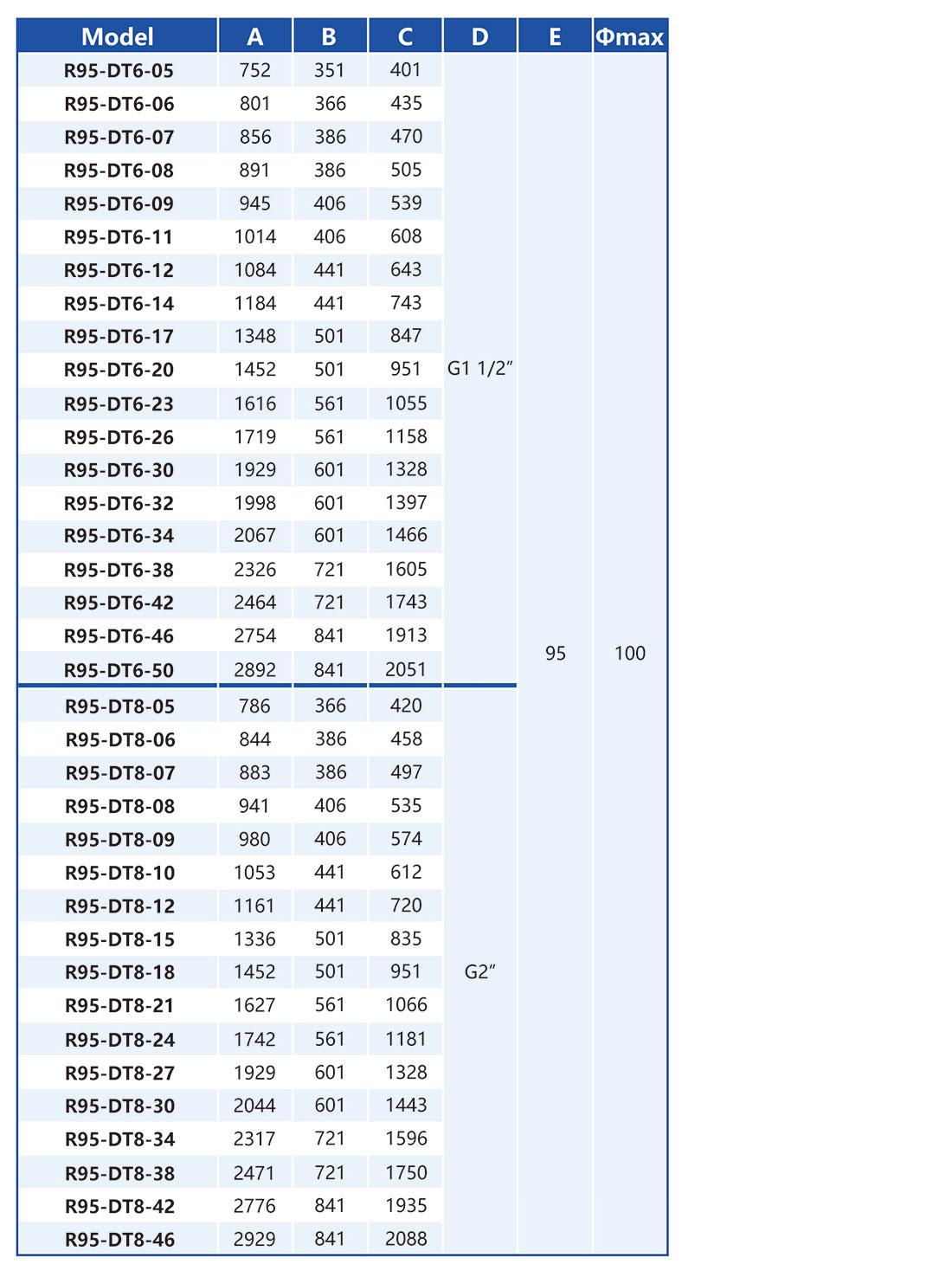 | Model | A | B | C | D | E | Φmax |
|---|---|---|---|---|---|---|
| R95-DT6-05 | 752 | 351 | 401 | G1 1/2″ | 95 | 100 |
| R95-DT6-06 | 801 | 366 | 435 | | | |
| R95-DT6-07 | 856 | 386 | 470 | | | |
| R95-DT6-08 | 891 | 386 | 505 | | | |
| R95-DT6-09 | 945 | 406 | 539 | | | |
| R95-DT6-11 | 1014 | 406 | 608 | | | |
| R95-DT6-12 | 1084 | 441 | 643 | | | |
| R95-DT6-14 | 1184 | 441 | 743 | | | |
| R95-DT6-17 | 1348 | 501 | 847 | | | |
| R95-DT6-20 | 1452 | 501 | 951 | | | |
| R95-DT6-23 | 1616 | 561 | 1055 | | | |
| R95-DT6-26 | 1719 | 561 | 1158 | | | |
| R95-DT6-30 | 1929 | 601 | 1328 | | | |
| R95-DT6-32 | 1998 | 601 | 1397 | | | |
| R95-DT6-34 | 2067 | 601 | 1466 | | | |
| R95-DT6-38 | 2326 | 721 | 1605 | | | |
| R95-DT6-42 | 2464 | 721 | 1743 | | | |
| R95-DT6-46 | 2754 | 841 | 1913 | | | |
| R95-DT6-50 | 2892 | 841 | 2051 | | | |
| R95-DT8-05 | 786 | 366 | 420 | G2″ | | |
| R95-DT8-06 | 844 | 386 | 458 | | | |
| R95-DT8-07 | 883 | 386 | 497 | | | |
| R95-DT8-08 | 941 | 406 | 535 | | | |
| R95-DT8-09 | 980 | 406 | 574 | | | |
| R95-DT8-10 | 1053 | 441 | 612 | | | |
| R95-DT8-12 | 1161 | 441 | 720 | | | |
| R95-DT8-15 | 1336 | 501 | 835 | | | |
| R95-DT8-18 | 1452 | 501 | 951 | | | |
| R95-DT8-21 | 1627 | 561 | 1066 | | | |
| R95-DT8-24 | 1742 | 561 | 1181 | | | |
| R95-DT8-27 | 1929 | 601 | 1328 | | | |
| R95-DT8-30 | 2044 | 601 | 1443 | | | |
| R95-DT8-34 | 2317 | 721 | 1596 | | | |
| R95-DT8-38 | 2471 | 721 | 1750 | | | |
| R95-DT8-42 | 2776 | 841 | 1935 | | | |
| R95-DT8-46 | 2929 | 841 | 2088 | | | |